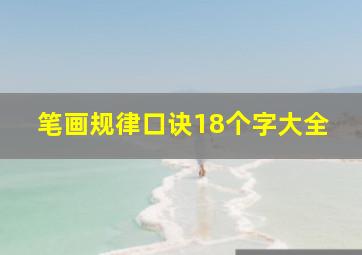 笔画规律口诀18个字大全